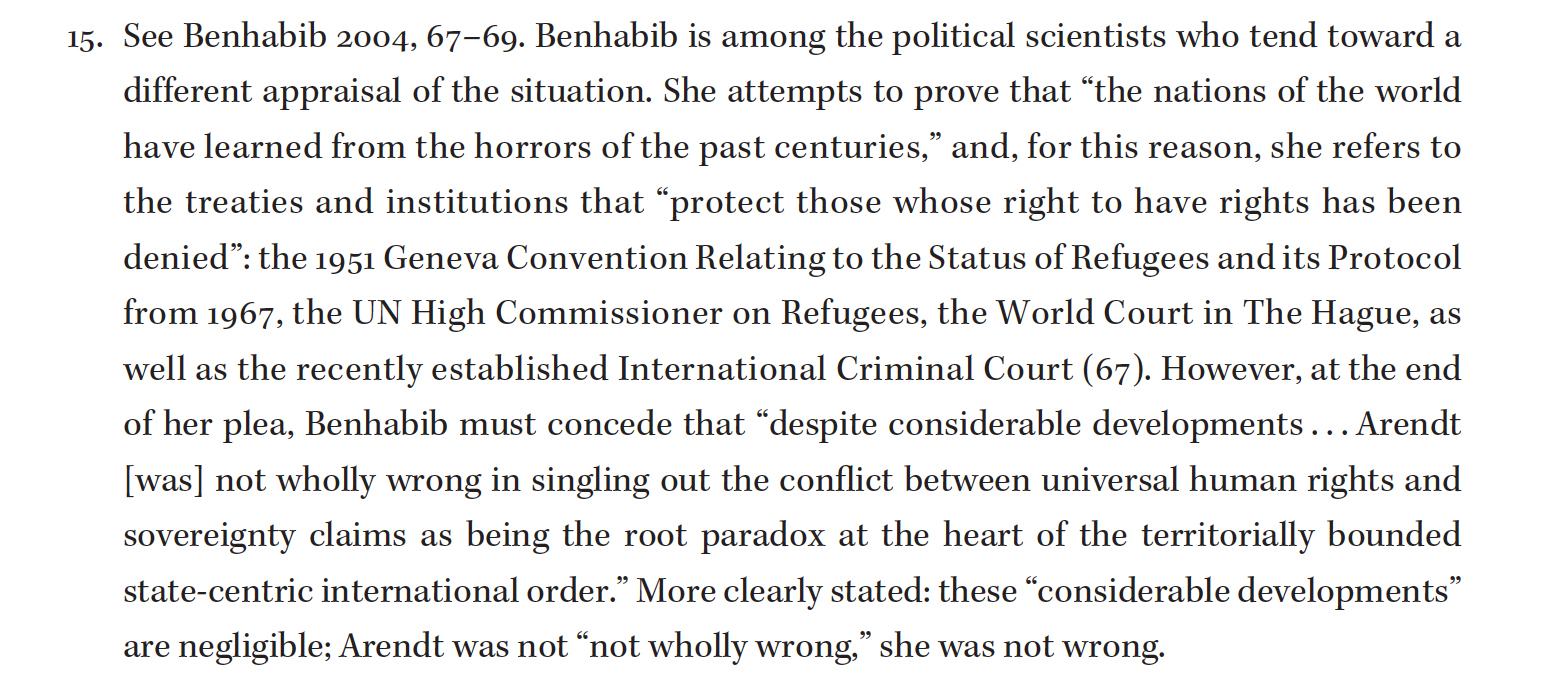 15. See Benhabib 2004, 67–69. Benhabib is among the political scientists who tend toward a different appraisal of the situation. She attempts to prove that “the nations of the world have learned from the horrors of the past centuries,” and, for this reason, she refers to the treaties and institutions that “protect those whose right to have rights has been denied”: the 1951 Geneva Convention Relating to the Status of Refugees and its Protocol from 1967, the UN High Commissioner on Refugees, the World Court in The Hague, as well as the recently established International Criminal Court (67). However, at the end of her plea, Benhabib must concede that “despite considerable developments . . . Arendt [was] not wholly wrong in singling out the conflict between universal human rights and sovereignty claims as being the root paradox at the heart of the territorially bounded state-centric international order.” More clearly stated: these “considerable developments” are negligible; Arendt was not “not wholly wrong,” she was not wrong.